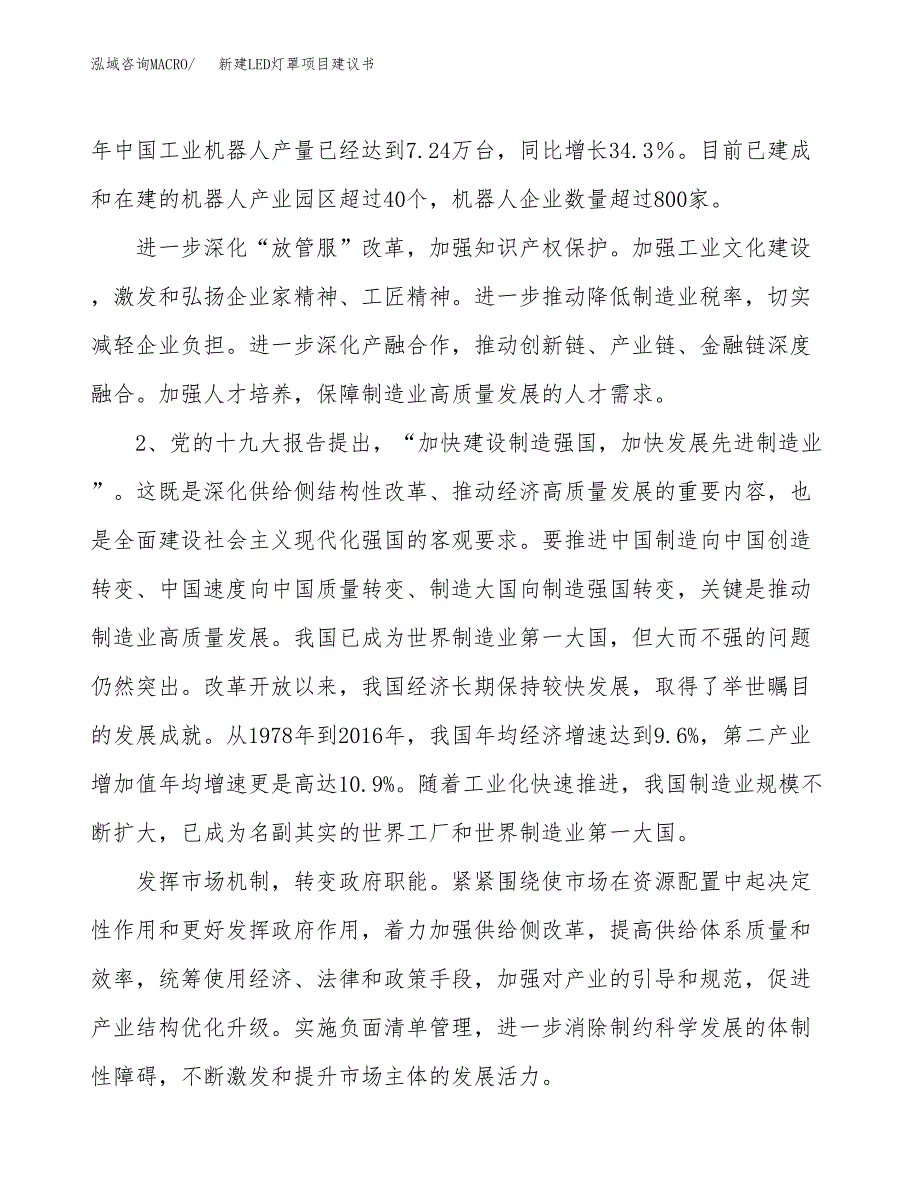 泓域咨询MACRO/　新建LED灯罩项目建议书

年中国工业机器人产量已经达到7.24万台，同比增长34.3%。目前已建成和在建的机器人产业园区超过40个，机器人企业数量超过800家。

进一步深化“放管服”改革，加强知识产权保护。加强工业文化建设，激发和弘扬企业家精神、工匠精神。进一步推动降低制造业税率，切实减轻企业负担。进一步深化产融合作，推动创新链、产业链、金融链深度融合。加强人才培养，保障制造业高质量发展的人才需求。

2、党的十九大报告提出，“加快建设制造强国，加快发展先进制造业”。这既是深化供给侧结构性改革、推动经济高质量发展的重要内容，也是全面建设社会主义现代化强国的客观要求。要推进中国制造向中国创造转变、中国速度向中国质量转变、制造大国向制造强国转变，关键是推动制造业高质量发展。我国已成为世界制造业第一大国，但大而不强的问题仍然突出。改革开放以来，我国经济长期保持较快发展，取得了举世瞩目的发展成就。从1978年到2016年，我国年均经济增速达到9.6%，第二产业增加值年均增速更是高达10.9%。随着工业化快速推进，我国制造业规模不断扩大，已成为名副其实的世界工厂和世界制造业第一大国。

发挥市场机制，转变政府职能。紧紧围绕使市场在资源配置中起决定性作用和更好发挥政府作用，着力加强供给侧改革，提高供给体系质量和效率，统筹使用经济、法律和政策手段，加强对产业的引导和规范，促进产业结构优化升级。实施负面清单管理，进一步消除制约科学发展的体制性障碍，不断激发和提升市场主体的发展活力。